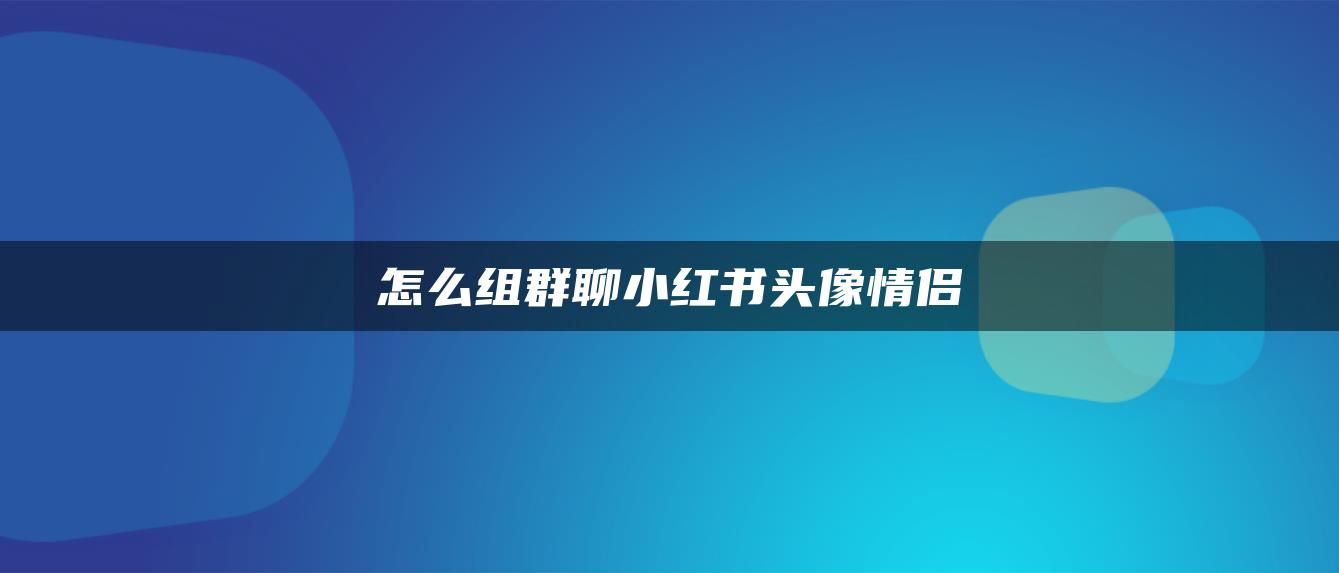 怎么组群聊小红书头像情侣